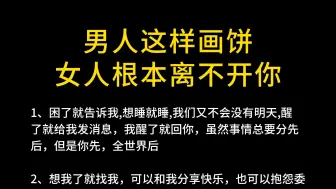 男人这样画饼
女人根本离不开你

1、困了就告诉我,想睡就睡,我们又不会没有明天,醒了就给我发消息，我醒了就回你，虽然事情总要分先后，但是你先，全世界后

2、想我了就找我，可以和我分享快乐，也可以抱怨委